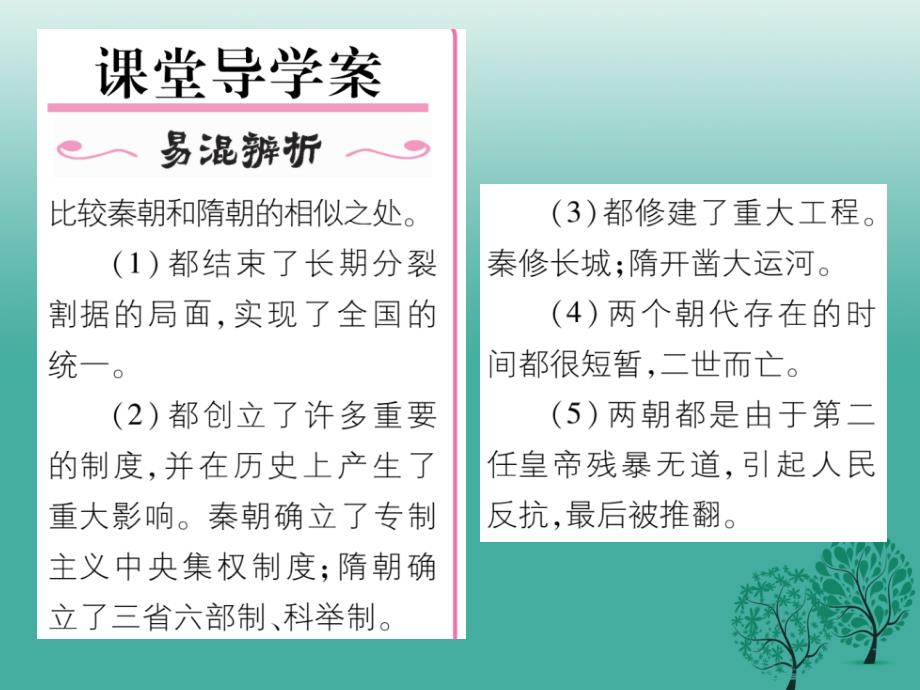 课堂导学案

易混辨析

比较秦朝和隋朝的相似之处。

(1)都结束了长期分裂割据的局面,实现了全国的统一。

(2)都创立了许多重要的制度,并在历史上产生了重大影响。秦朝确立了专制主义中央集权制度;隋朝确立了三省六部制、科举制。

(3)都修建了重大工程。秦修长城;隋开凿大运河。

(4)两个朝代存在的时间都很短暂,二世而亡。

(5)两朝都是由于第二任皇帝残暴无道,引起人民反抗,最后被推翻。